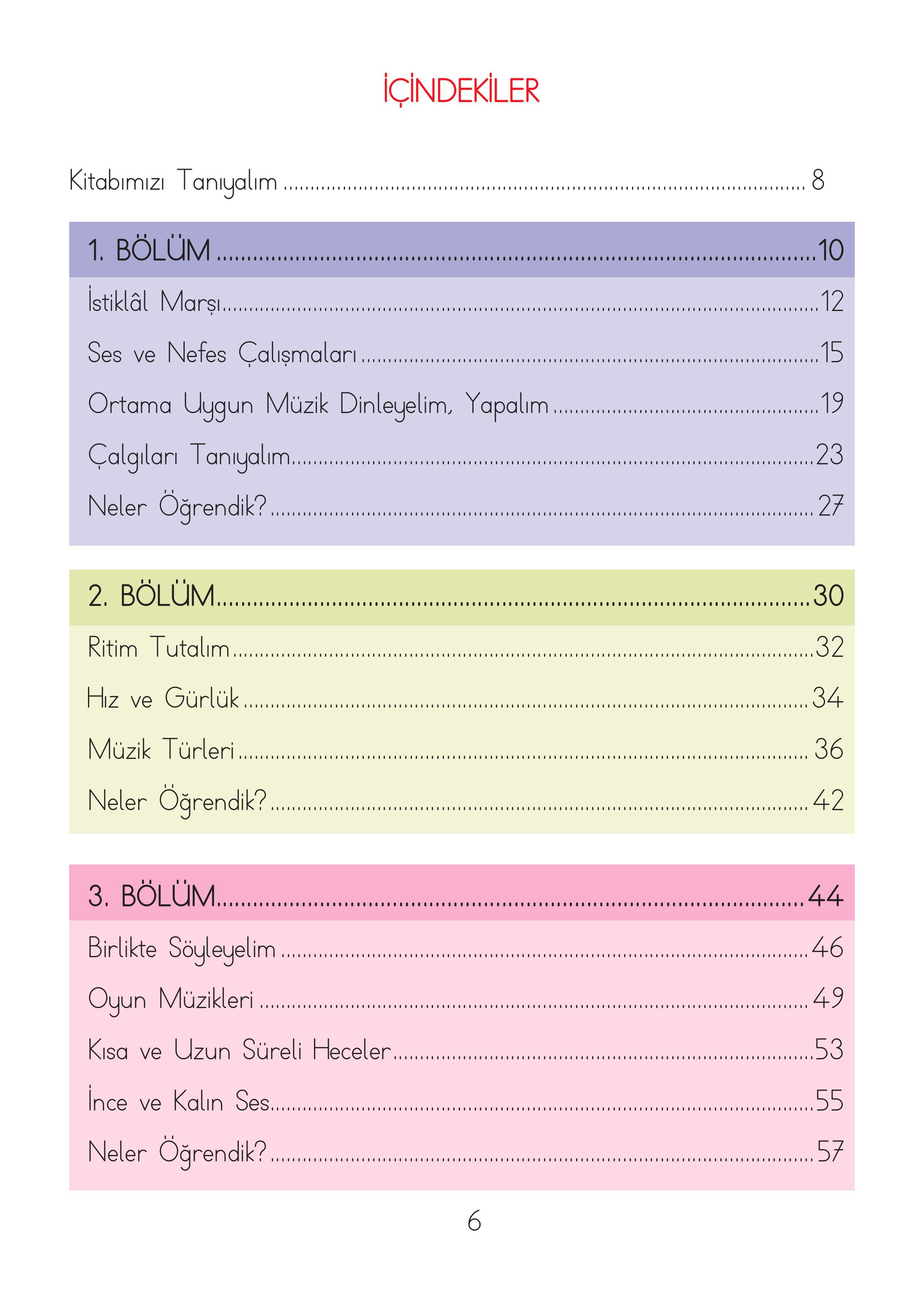 İÇİNDEKİLER

Kitabımızı Tanıyalım 8

1. BÖLÜM 10

İstiklâl Marşı 12

Ses ve Nefes Çalışmaları 15

Ortama Uygun Müzik Dinleyelim, Yapalım 19

Çalgıları Tanıyalım 23

Neler Öğrendik? 27

2. BÖLÜM 30

Ritim Tutalım 32

Hız ve Gürlük 34

Müzik Türleri 36

Neler Öğrendik? 42

3. BÖLÜM 44

Birlikte Söyleyelim 46

Oyun Müzikleri 49

Kısa ve Uzun Süreli Heceler 53

İnce ve Kalın Ses 55

Neler Öğrendik? 57

6